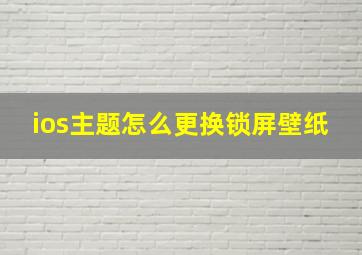 ios主题怎么更换锁屏壁纸